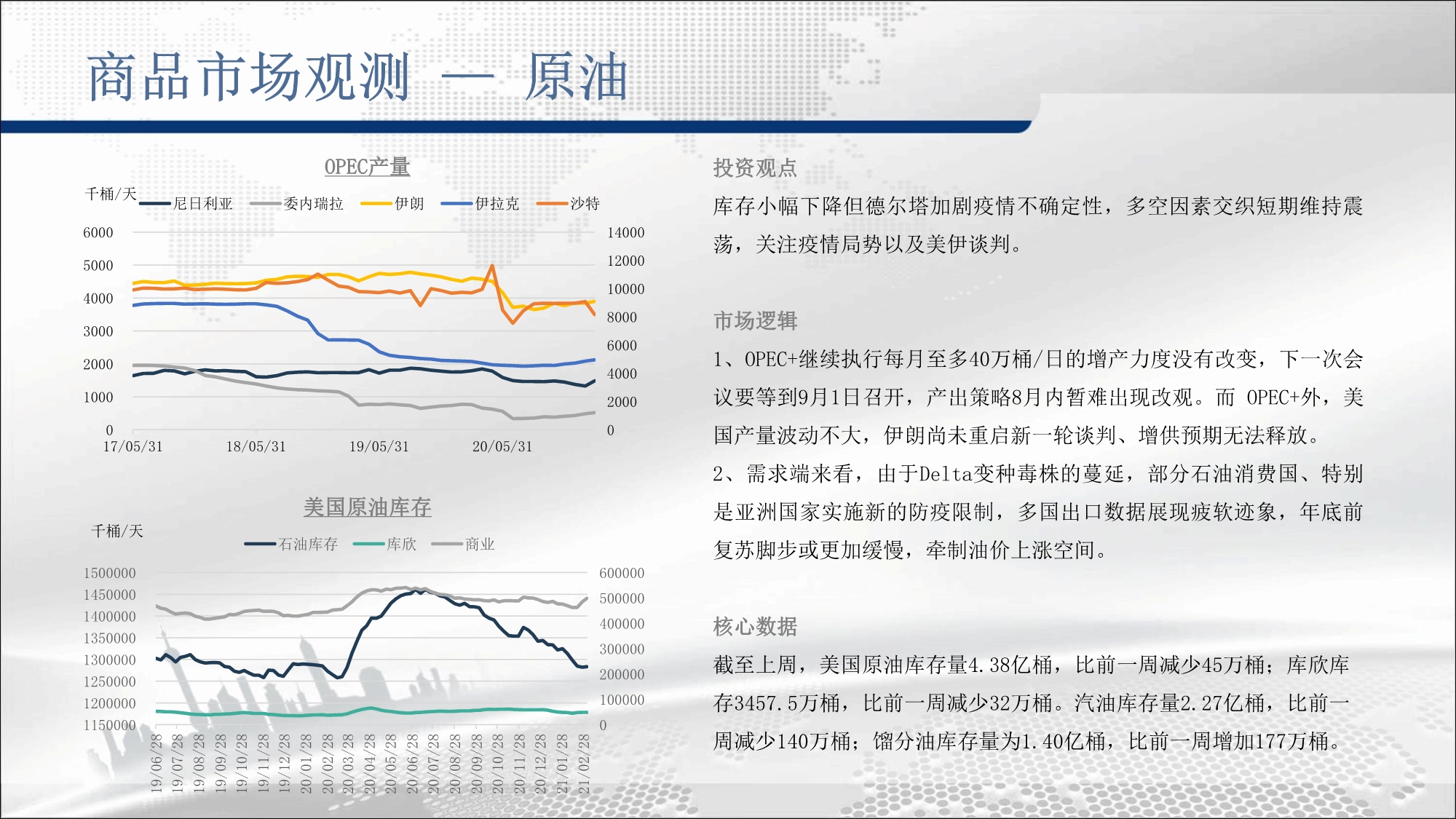 商品市场观测 — 原油

OPEC产量

千桶/天 尼日利亚 委内瑞拉 伊朗 伊拉克 沙特

6000
5000
4000
3000
2000
1000
0

14000
12000
10000
8000
6000
4000
2000
0

17/05/31 18/05/31 19/05/31 20/05/31

美国原油库存

千桶/天

石油库存 库欣 商业

1500000
1450000
1400000
1350000
1300000
1250000
1200000
1150000

600000
500000
400000
300000
200000
100000
0

19/06/28 19/07/28 19/08/28 19/09/28 19/10/28 19/11/28 19/12/28 20/01/28 20/02/28 20/03/28 20/04/28 20/05/28 20/06/28 20/07/28 20/08/28 20/09/28 20/10/28 20/11/28 20/12/28 21/01/28 21/02/28

投资观点

库存小幅下降但德尔塔加剧疫情不确定性，多空因素交织短期维持震荡，关注疫情局势以及美伊谈判。

市场逻辑

1、OPEC+继续执行每月至多40万桶/日的增产力度没有改变，下一次会议要等到9月1日召开，产出策略8月内暂难出现改观。而 OPEC+外，美国产量波动不大，伊朗尚未重启新一轮谈判、增供预期无法释放。

2、需求端来看，由于Delta变种毒株的蔓延，部分石油消费国、特别是亚洲国家实施新的防疫限制，多国出口数据展现疲软迹象，年底前复苏脚步或更加缓慢，牵制油价上涨空间。

核心数据

截至上周，美国原油库存量4.38亿桶，比前一周减少45万桶；库欣库存3457.5万桶，比前一周减少32万桶。汽油库存量2.27亿桶，比前一周减少140万桶；馏分油库存量为1.40亿桶，比前一周增加177万桶。